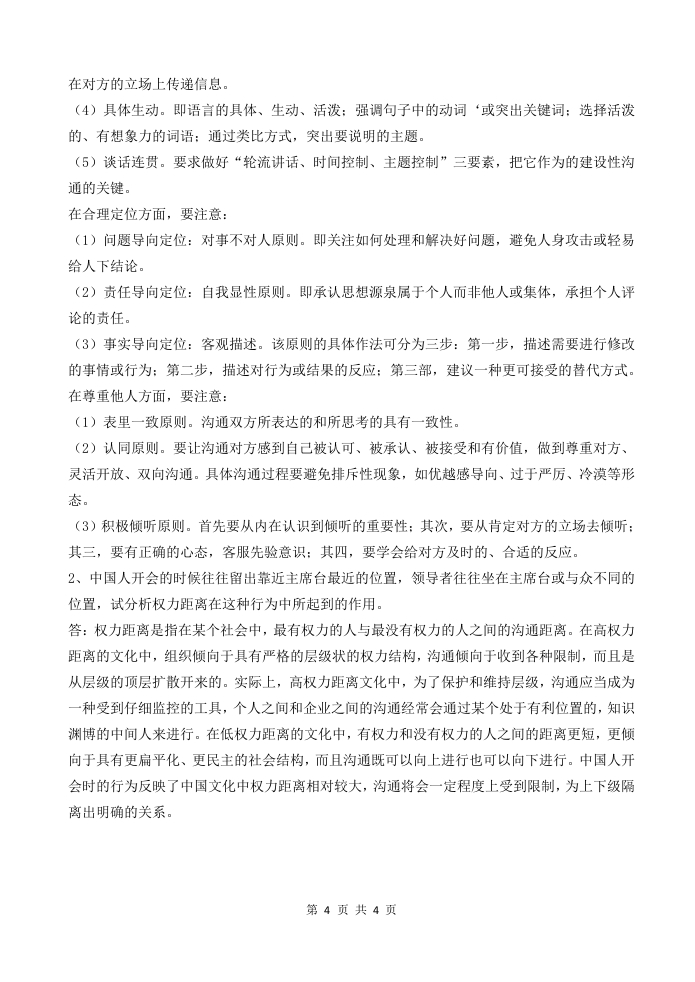 在对方的立场上传递信息。
（4）具体生动。即语言的具体、生动、活泼；强调句子中的动词‘或突出关键词；选择活泼的、有想象力的词语；通过类比方式，突出要说明的主题。
（5）谈话连贯。要求做好“轮流讲话、时间控制、主题控制”三要素，把它作为的建设性沟通的关键。
在合理定位方面，要注意：
（1）问题导向定位：对事不对人原则。即关注如何处理和解决好问题，避免人身攻击或轻易给人下结论。
（2）责任导向定位：自我显性原则。即承认思想源泉属于个人而非他人或集体，承担个人评论的责任。
（3）事实导向定位：客观描述。该原则的具体作法可分为三步：第一步，描述需要进行修改的事情或行为；第二步，描述对行为或结果的反应；第三部，建议一种更可接受的替代方式。
在尊重他人方面，要注意：
（1）表里一致原则。沟通双方所表达的和所思考的具有一致性。
（2）认同原则。要让沟通对方感到自己被认可、被承认、被接受和有价值，做到尊重对方、灵活开放、双向沟通。具体沟通过程要避免排斥性现象，如优越感导向、过于严厉、冷漠等形态。
（3）积极倾听原则。首先要从内在认识到倾听的重要性；其次，要从肯定对方的立场去倾听；其三，要有正确的心态，客服先验意识；其四，要学会给对方及时的、合适的反应。
2、中国人开会的时候往往留出靠近主席台最近的位置，领导者往往坐在主席台或与众不同的位置，试分析权力距离在这种行为中所起到的作用。
答：权力距离是指在某个社会中，最有权力的人与最没有权力的人之间的沟通距离。在高权力距离的文化中，组织倾向于具有严格的层级状的权力结构，沟通倾向于收到各种限制，而且是从层级的顶层扩散开来的。实际上，高权力距离文化中，为了保护和维持层级，沟通应当成为一种受到仔细监控的工具，个人之间和企业之间的沟通经常会通过某个处于有利位置的，知识渊博的中间人来进行。在低权力距离的文化中，有权力和没有权力的人之间的距离更短，更倾向于具有更扁平化、更民主的社会结构，而且沟通既可以向上进行也可以向下进行。中国人开会时的行为反映了中国文化中权力距离相对较大，沟通将会一定程度上受到限制，为上下级隔离出明确的关系。

第 4 页 共 4 页